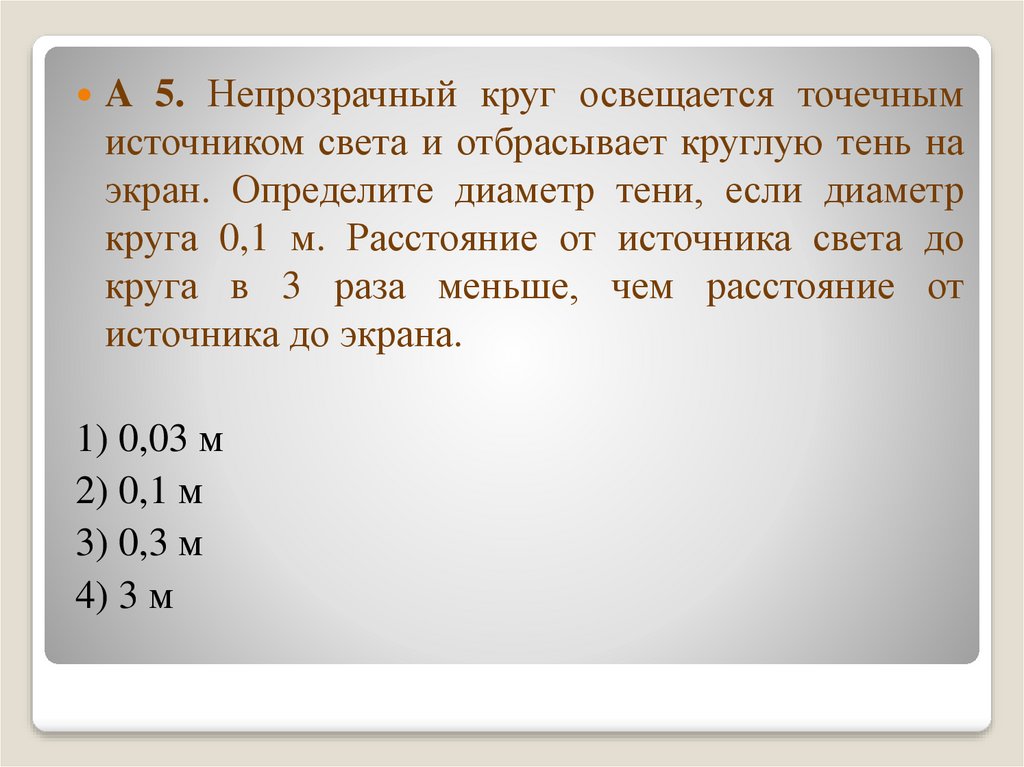 • А 5. Непрозрачный круг освещается точечным источником света и отбрасывает круглую тень на экран. Определите диаметр тени, если диаметр круга 0,1 м. Расстояние от источника света до круга в 3 раза меньше, чем расстояние от источника до экрана.

1) 0,03 м
2) 0,1 м
3) 0,3 м
4) 3 м